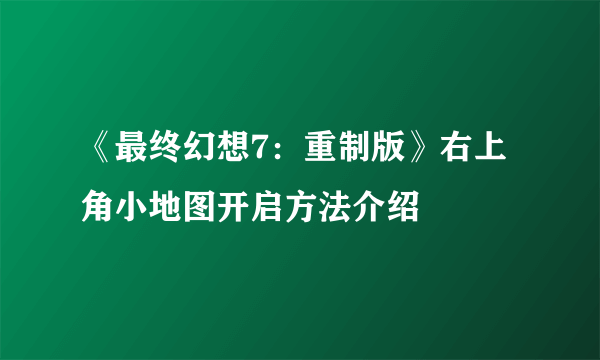 《最终幻想7：重制版》右上角小地图开启方法介绍